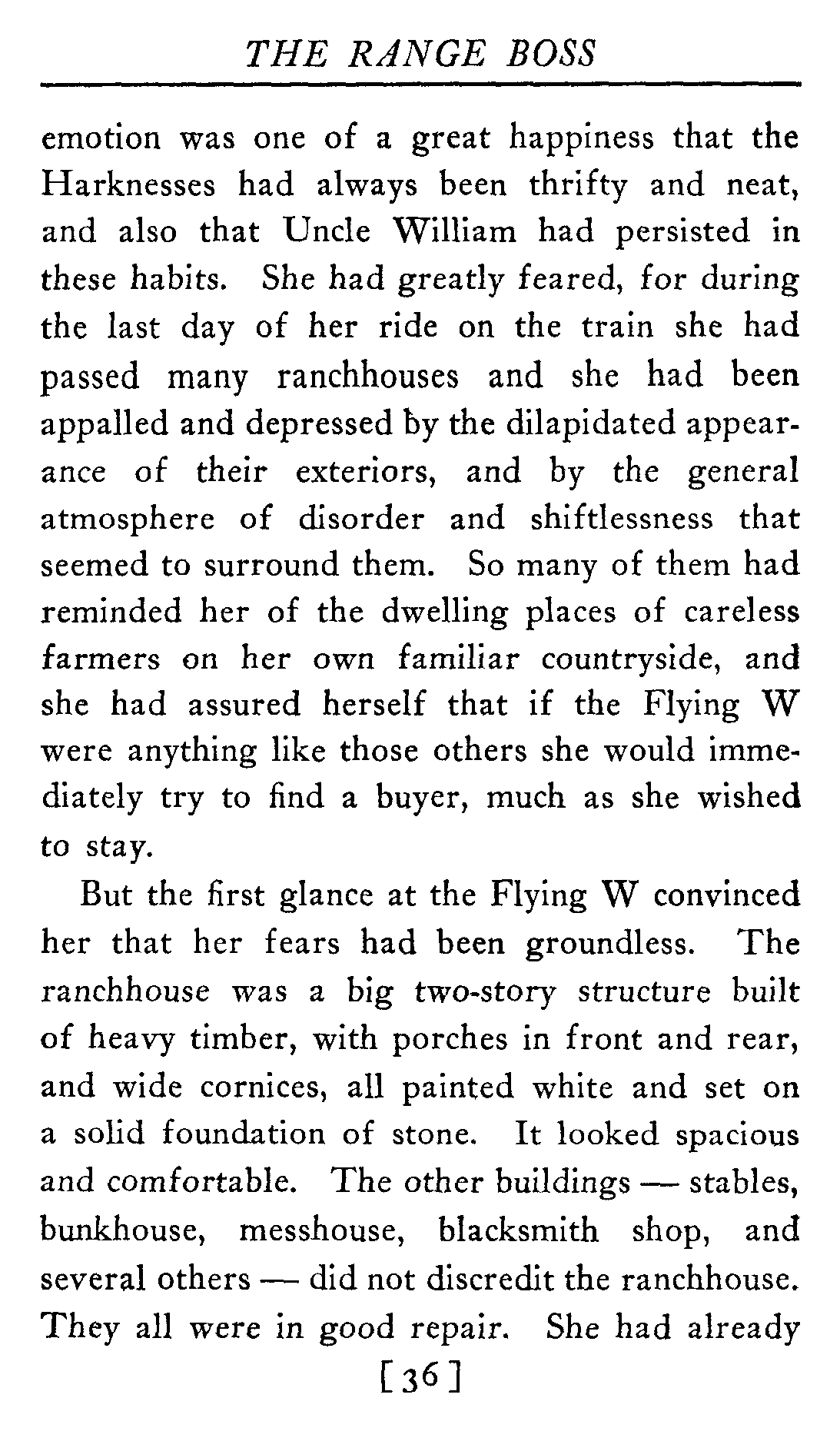 THE RANGE BOSS

emotion was one of a great happiness that the Harknesses had always been thrifty and neat, and also that Uncle William had persisted in these habits. She had greatly feared, for during the last day of her ride on the train she had passed many ranchhouses and she had been appalled and depressed by the dilapidated appearance of their exteriors, and by the general atmosphere of disorder and shiftlessness that seemed to surround them. So many of them had reminded her of the dwelling places of careless farmers on her own familiar countryside, and she had assured herself that if the Flying W were anything like those others she would immediately try to find a buyer, much as she wished to stay.

But the first glance at the Flying W convinced her that her fears had been groundless. The ranchhouse was a big two-story structure built of heavy timber, with porches in front and rear, and wide cornices, all painted white and set on a solid foundation of stone. It looked spacious and comfortable. The other buildings — stables, bunkhouse, messhouse, blacksmith shop, and several others — did not discredit the ranchhouse. They all were in good repair. She had already

[36]